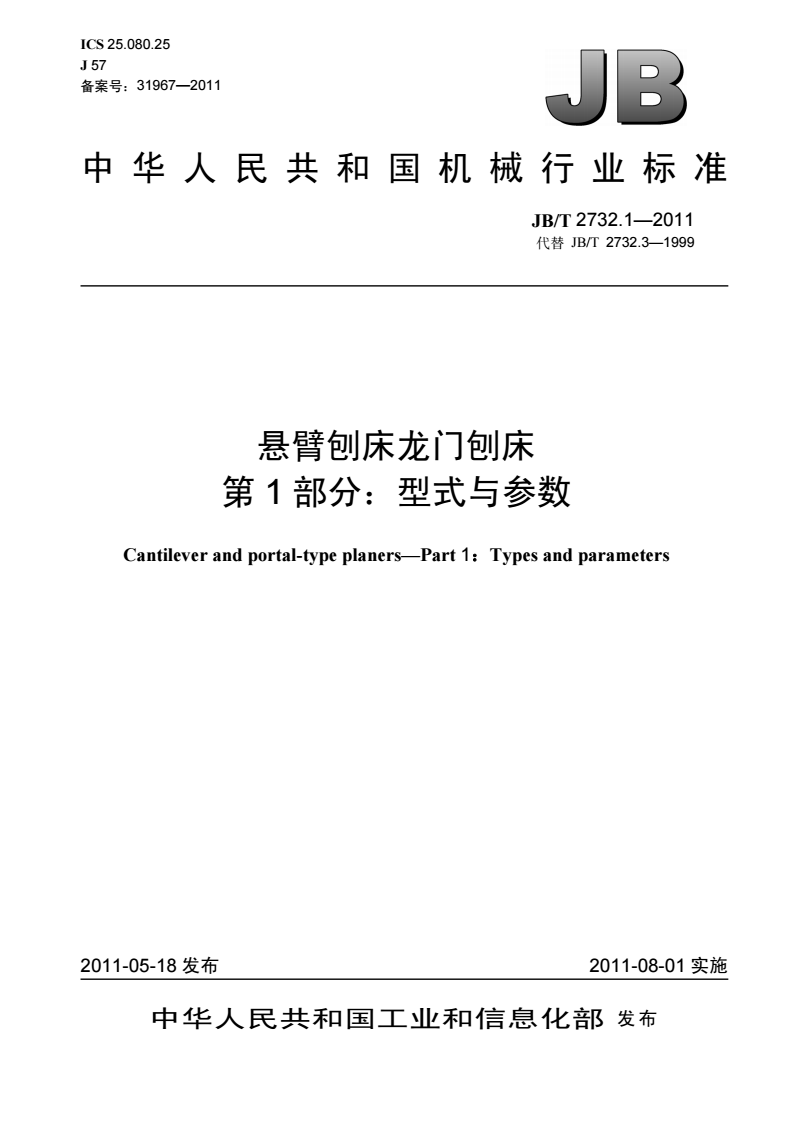 ICS 25.080.25
J 57
备案号：31967—2011

JB

中华人民共和国机械行业标准

JB/T 2732.1—2011
代替 JB/T 2732.3—1999

悬臂刨床龙门刨床
第1部分：型式与参数

Cantilever and portal-type planers—Part 1：Types and parameters

2011-05-18 发布

2011-08-01 实施

中华人民共和国工业和信息化部 发布